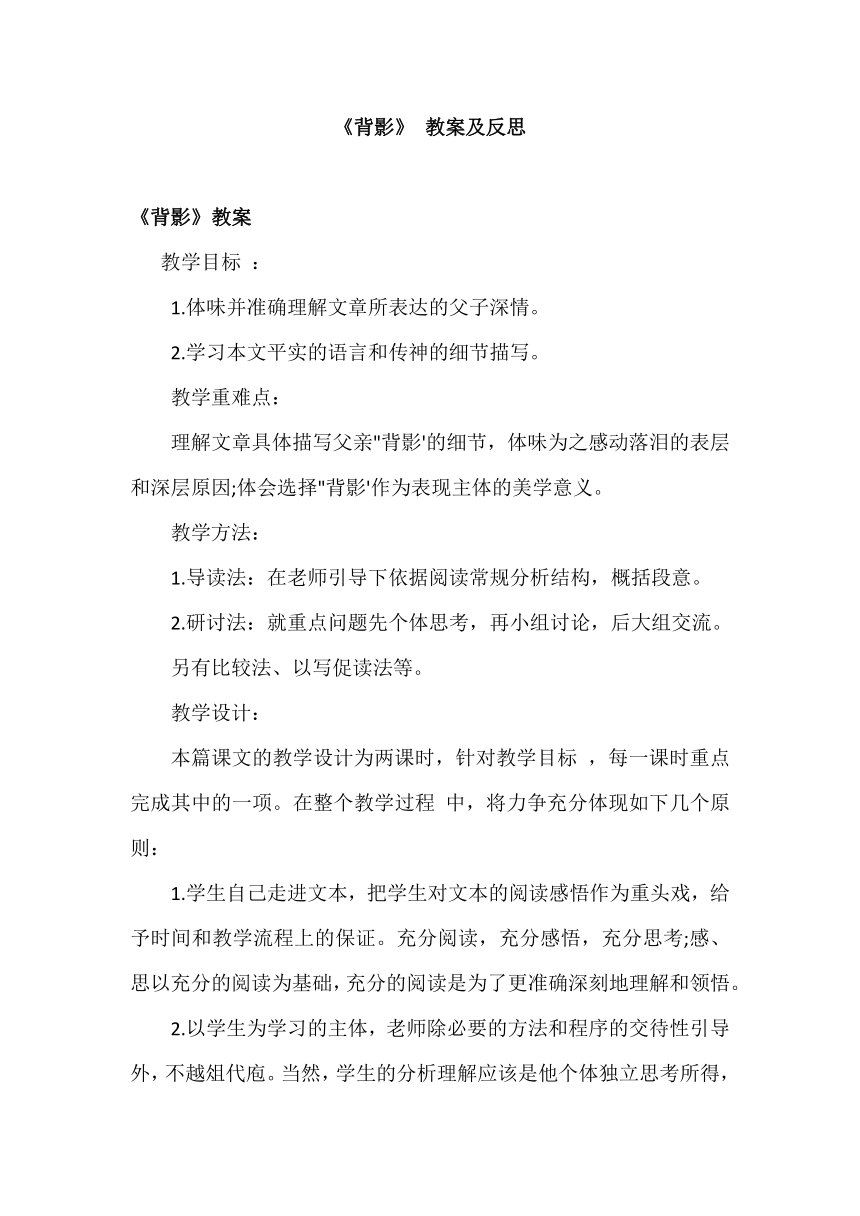 《背影》 教案及反思

《背影》教案

教学目标 ：

1.体味并准确理解文章所表达的父子深情。

2.学习本文平实的语言和传神的细节描写。

教学重难点：

理解文章具体描写父亲"背影'的细节，体味为之感动落泪的表层和深层原因;体会选择"背影'作为表现主体的美学意义。

教学方法：

1.导读法：在老师引导下依据阅读常规分析结构，概括段意。

2.研讨法：就重点问题先个体思考，再小组讨论，后大组交流。

另有比较法、以写促读法等。

教学设计：

本篇课文的教学设计为两课时，针对教学目标 ，每一课时重点完成其中的一项。在整个教学过程 中，将力争充分体现如下几个原则：

1.学生自己走进文本，把学生对文本的阅读感悟作为重头戏，给予时间和教学流程上的保证。充分阅读，充分感悟，充分思考;感、思以充分的阅读为基础，充分的阅读是为了更准确深刻地理解和领悟。

2.以学生为学习的主体，老师除必要的方法和程序的交待性引导外，不越俎代庖。当然，学生的分析理解应该是他个体独立思考所得，